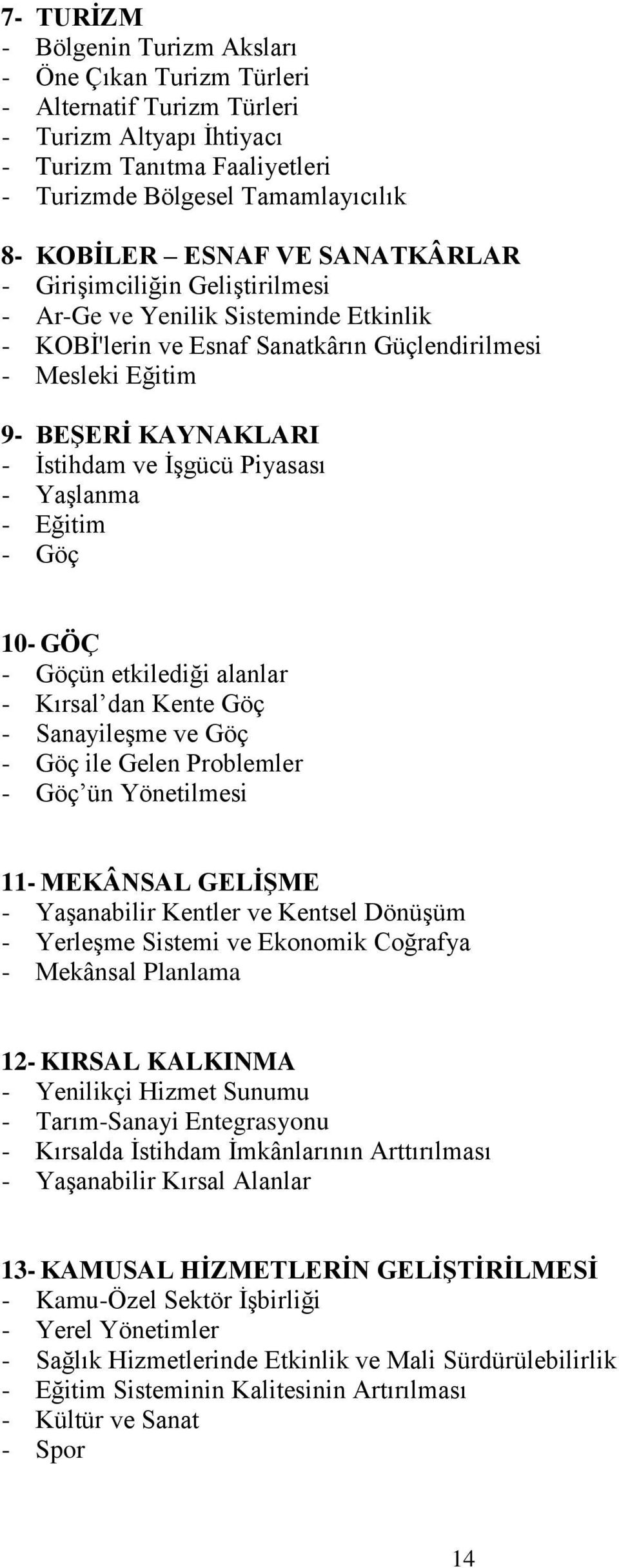 7- TURİZM
- Bölgenin Turizm Aksları
- Öne Çıkan Turizm Türleri
- Alternatif Turizm Türleri
- Turizm Altyapı İhtiyacı
- Turizm Tanıtma Faaliyetleri
- Turizmde Bölgesel Tamamlayıcılık

8- KOBİLER – ESNAF VE SANATKÂRLAR
- Girişimciliğin Geliştirilmesi
- Ar-Ge ve Yenilik Sisteminde Etkinlik
- KOBİ'lerin ve Esnaf Sanatkârın Güçlendirilmesi
- Mesleki Eğitim

9- BEŞERİ KAYNAKLARI
- İstihdam ve İşgücü Piyasası
- Yaşlanma
- Eğitim
- Göç

10- GÖÇ
- Göçün etkilediği alanlar
- Kırsal’dan Kente Göç
- Sanayileşme ve Göç
- Göç ile Gelen Problemler
- Göç’ün Yönetilmesi

11- MEKÂNSAL GELİŞME
- Yaşanabilir Kentler ve Kentsel Dönüşüm
- Yerleşme Sistemi ve Ekonomik Coğrafya
- Mekânsal Planlama

12- KIRSAL KALKINMA
- Yenilikçi Hizmet Sunumu
- Tarım-Sanayi Entegrasyonu
- Kırsalda İstihdam İmkânlarının Arttırılması
- Yaşanabilir Kırsal Alanlar

13- KAMUSAL HİZMETLERİN GELİŞTİRİLMESİ
- Kamu-Özel Sektör İşbirliği
- Yerel Yönetimler
- Sağlık Hizmetlerinde Etkinlik ve Mali Sürdürülebilirlik
- Eğitim Sisteminin Kalitesinin Artırılması
- Kültür ve Sanat
- Spor

14